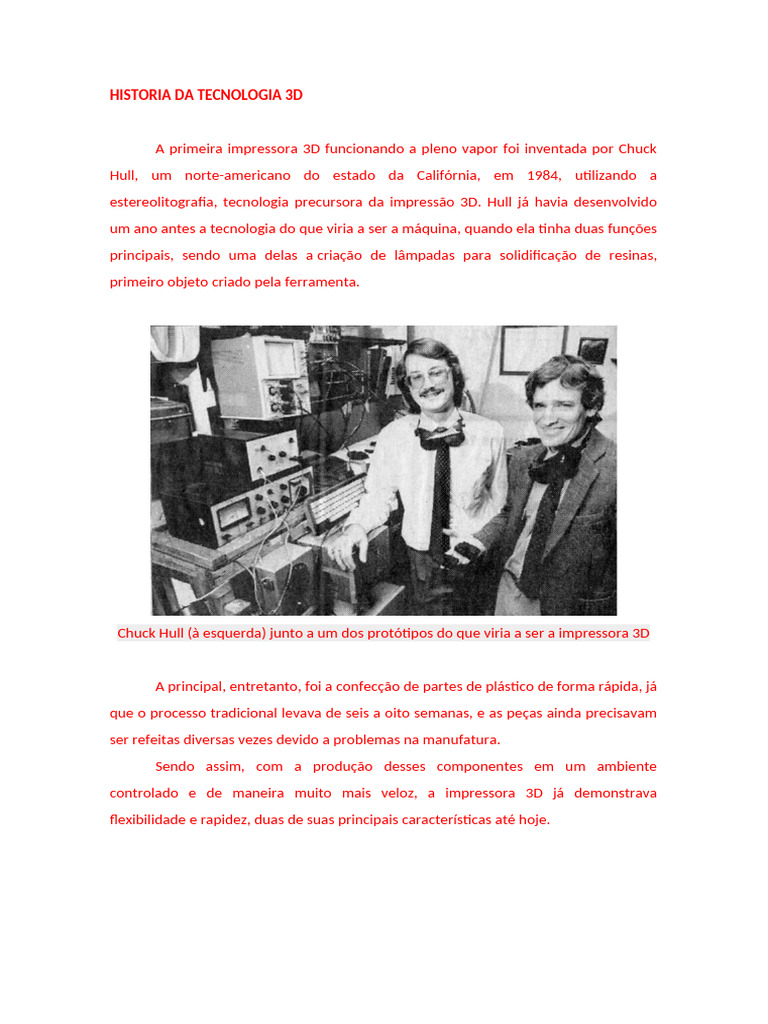 HISTORIA DA TECNOLOGIA 3D

A primeira impressora 3D funcionando a pleno vapor foi inventada por Chuck Hull, um norte-americano do estado da Califórnia, em 1984, utilizando a estereolitografia, tecnologia precursora da impressão 3D. Hull já havia desenvolvido um ano antes a tecnologia do que viria a ser a máquina, quando ela tinha duas funções principais, sendo uma delas a criação de lâmpadas para solidificação de resinas, primeiro objeto criado pela ferramenta.

Chuck Hull (à esquerda) junto a um dos protótipos do que viria a ser a impressora 3D

A principal, entretanto, foi a confecção de partes de plástico de forma rápida, já que o processo tradicional levava de seis a oito semanas, e as peças ainda precisavam ser refeitas diversas vezes devido a problemas na manufatura.

Sendo assim, com a produção desses componentes em um ambiente controlado e de maneira muito mais veloz, a impressora 3D já demonstrava flexibilidade e rapidez, duas de suas principais características até hoje.